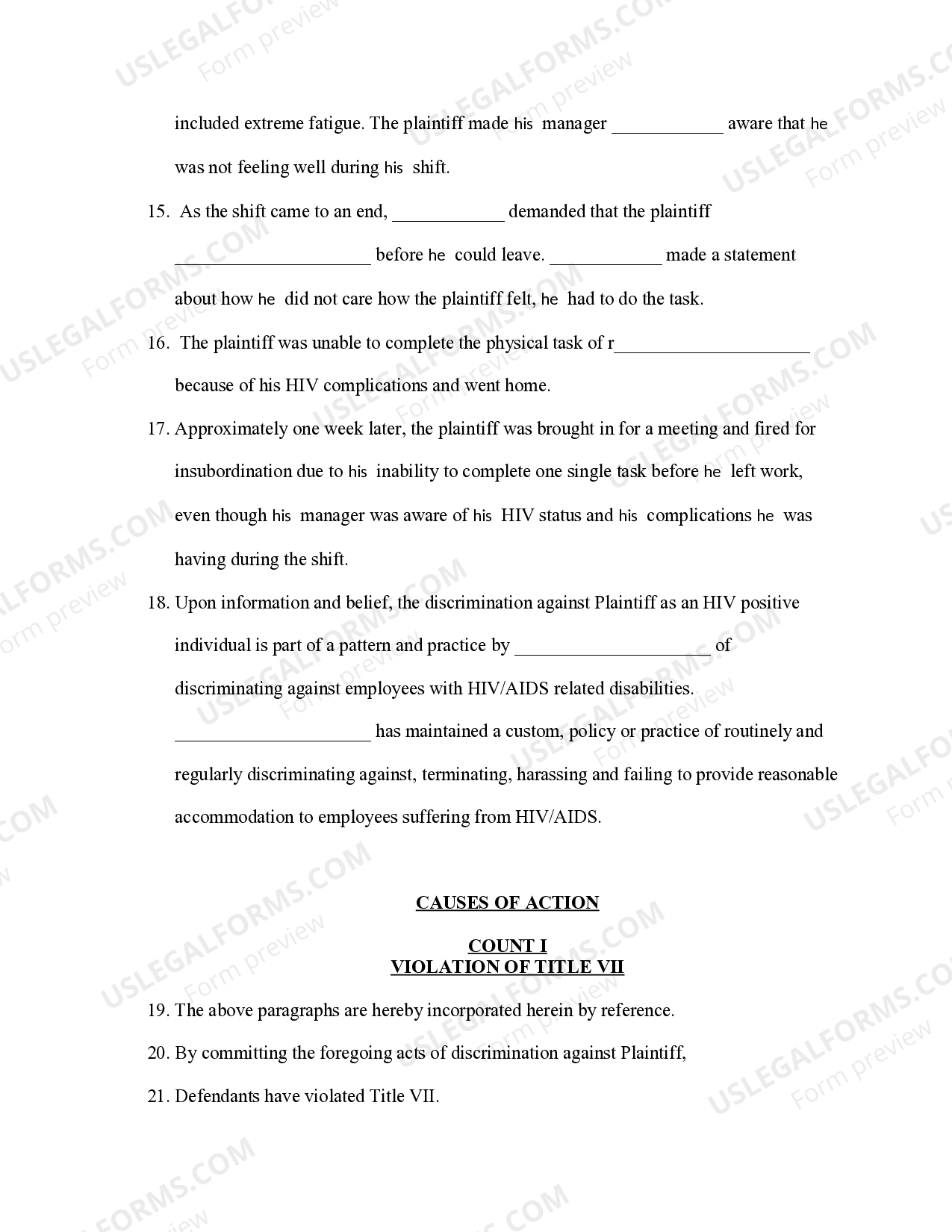 included extreme fatigue. The plaintiff made his manager ____ aware that he was not feeling well during his shift.

15. As the shift came to an end, ____ demanded that the plaintiff ____ before he could leave. ____ made a statement about how he did not care how the plaintiff felt, he had to do the task.

16. The plaintiff was unable to complete the physical task of r____ because of his HIV complications and went home.

17. Approximately one week later, the plaintiff was brought in for a meeting and fired for insubordination due to his inability to complete one single task before he left work, even though his manager was aware of his HIV status and his complications he was having during the shift.

18. Upon information and belief, the discrimination against Plaintiff as an HIV positive individual is part of a pattern and practice by ____ of discriminating against employees with HIV/AIDS related disabilities. ____ has maintained a custom, policy or practice of routinely and regularly discriminating against, terminating, harassing and failing to provide reasonable accommodation to employees suffering from HIV/AIDS.

CAUSES OF ACTION

COUNT I
VIOLATION OF TITLE VII

19. The above paragraphs are hereby incorporated herein by reference.

20. By committing the foregoing acts of discrimination against Plaintiff,

21. Defendants have violated Title VII.

USLEGALFORMS.COM
Form preview